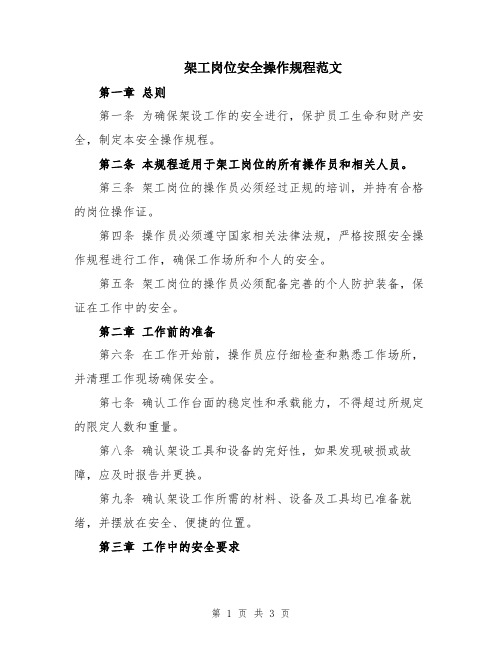 架工岗位安全操作规程范文

第一章 总则

第一条 为确保架设工作的安全进行，保护员工生命和财产安全，制定本安全操作规程。

第二条 本规程适用于架工岗位的所有操作员和相关人员。

第三条 架工岗位的操作员必须经过正规的培训，并持有合格的岗位操作证。

第四条 操作员必须遵守国家相关法律法规，严格按照安全操作规程进行工作，确保工作场所和个人的安全。

第五条 架工岗位的操作员必须配备完善的个人防护装备，保证在工作中的安全。

第二章 工作前的准备

第六条 在工作开始前，操作员应仔细检查和熟悉工作场所，并清理工作现场确保安全。

第七条 确认工作台面的稳定性和承载能力，不得超过所规定的限定人数和重量。

第八条 确认架设工具和设备的完好性，如果发现破损或故障，应及时报告并更换。

第九条 确认架设工作所需的材料、设备及工具均已准备就绪，并摆放在安全、便捷的位置。

第三章 工作中的安全要求

第 1 页 共 3 页